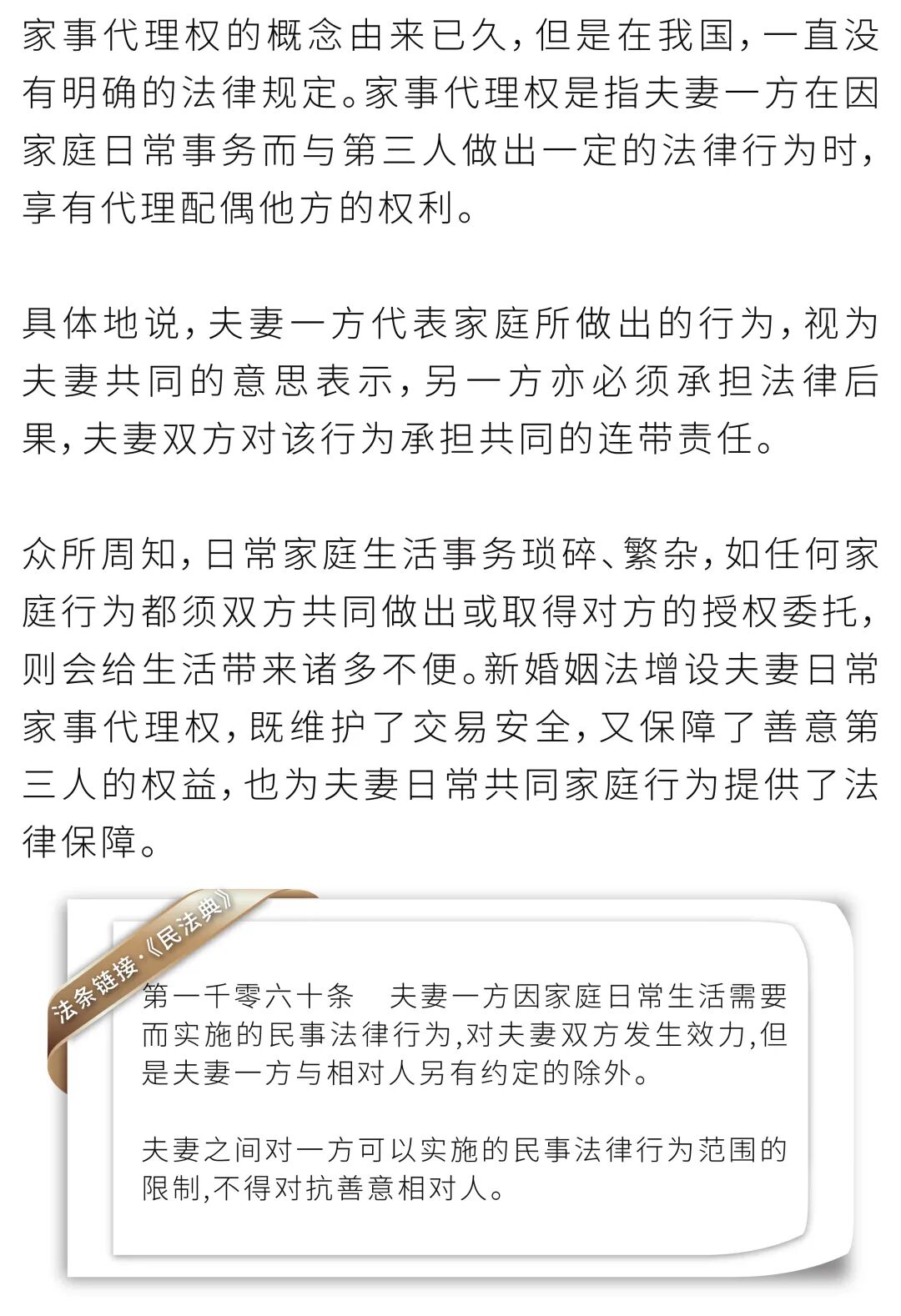 家事代理权的概念由来已久，但是在我国，一直没有明确的法律规定。家事代理权是指夫妻一方在因家庭日常事务而与第三人做出一定的法律行为时，享有代理配偶他方的权利。

具体地说，夫妻一方代表家庭所做出的行为，视为夫妻共同的意思表示，另一方亦必须承担法律后果，夫妻双方对该行为承担共同的连带责任。

众所周知，日常家庭生活事务琐碎、繁杂，如任何家庭行为都须双方共同做出或取得对方的授权委托，则会给生活带来诸多不便。新婚姻法增设夫妻日常家事代理权，既维护了交易安全，又保障了善意第三人的权益，也为夫妻日常共同家庭行为提供了法律保障。

法条链接·《民法典》

第一千零六十条　夫妻一方因家庭日常生活需要而实施的民事法律行为，对夫妻双方发生效力，但是夫妻一方与相对人另有约定的除外。

夫妻之间对一方可以实施的民事法律行为范围的限制，不得对抗善意相对人。